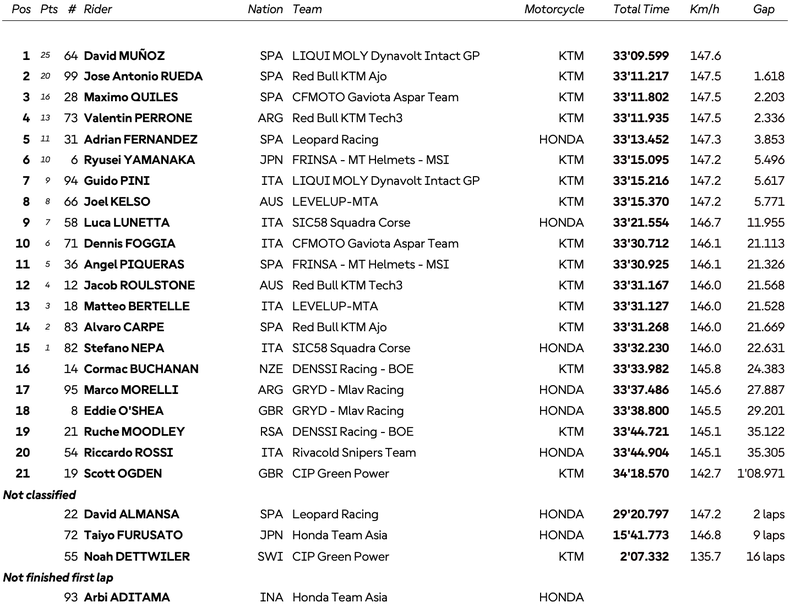 | Pos | Pts | # | Rider | Nation | Team | Motorcycle | Total Time | Km/h | Gap |
|---|---|---|---|---|---|---|---|---|---|
| 1 | 25 | 64 | David MUÑOZ | SPA | LIQUI MOLY Dynavolt Intact GP | KTM | 33'09.599 | 147.6 | |
| 2 | 20 | 99 | Jose Antonio RUEDA | SPA | Red Bull KTM Ajo | KTM | 33'11.217 | 147.5 | 1.618 |
| 3 | 16 | 28 | Maximo QUILES | SPA | CFMOTO Gaviota Aspar Team | KTM | 33'11.802 | 147.5 | 2.203 |
| 4 | 13 | 73 | Valentin PERRONE | ARG | Red Bull KTM Tech3 | KTM | 33'11.935 | 147.5 | 2.336 |
| 5 | 11 | 31 | Adrian FERNANDEZ | SPA | Leopard Racing | HONDA | 33'13.452 | 147.3 | 3.853 |
| 6 | 10 | 6 | Ryusei YAMANAKA | JPN | FRINSA - MT Helmets - MSI | KTM | 33'15.095 | 147.2 | 5.496 |
| 7 | 9 | 94 | Guido PINI | ITA | LIQUI MOLY Dynavolt Intact GP | KTM | 33'15.216 | 147.2 | 5.617 |
| 8 | 8 | 66 | Joel KELSO | AUS | LEVELUP-MTA | KTM | 33'15.370 | 147.2 | 5.771 |
| 9 | 7 | 58 | Luca LUNETTA | ITA | SIC58 Squadra Corse | HONDA | 33'21.554 | 146.7 | 11.955 |
| 10 | 6 | 71 | Dennis FOGGIA | ITA | CFMOTO Gaviota Aspar Team | KTM | 33'30.712 | 146.1 | 21.113 |
| 11 | 5 | 36 | Angel PIQUERAS | SPA | FRINSA - MT Helmets - MSI | KTM | 33'30.925 | 146.1 | 21.326 |
| 12 | 4 | 12 | Jacob ROULSTONE | AUS | Red Bull KTM Tech3 | KTM | 33'31.167 | 146.0 | 21.568 |
| 13 | 3 | 18 | Matteo BERTELLE | ITA | LEVELUP-MTA | KTM | 33'31.127 | 146.0 | 21.528 |
| 14 | 2 | 83 | Alvaro CARPE | SPA | Red Bull KTM Ajo | KTM | 33'31.268 | 146.0 | 21.669 |
| 15 | 1 | 82 | Stefano NEPA | ITA | SIC58 Squadra Corse | HONDA | 33'32.230 | 146.0 | 22.631 |
| 16 | | 14 | Cormac BUCHANAN | NZE | DENSSI Racing - BOE | KTM | 33'33.982 | 145.8 | 24.383 |
| 17 | | 95 | Marco MORELLI | ARG | GRYD - Mlav Racing | HONDA | 33'37.486 | 145.6 | 27.887 |
| 18 | | 8 | Eddie O'SHEA | GBR | GRYD - Mlav Racing | HONDA | 33'38.800 | 145.5 | 29.201 |
| 19 | | 21 | Ruche MOODLEY | RSA | DENSSI Racing - BOE | KTM | 33'44.721 | 145.1 | 35.122 |
| 20 | | 54 | Riccardo ROSSI | ITA | Rivacold Snipers Team | HONDA | 33'44.904 | 145.1 | 35.305 |
| 21 | | 19 | Scott OGDEN | GBR | CIP Green Power | KTM | 34'18.570 | 142.7 | 1'08.971 |
| Not classified | | | | | | | | | |
| | | 22 | David ALMANSA | SPA | Leopard Racing | HONDA | 29'20.797 | 147.2 | 2 laps |
| | | 72 | Taiyo FURUSATO | JPN | Honda Team Asia | HONDA | 15'41.773 | 146.8 | 9 laps |
| | | 55 | Noah DETTWILER | SWI | CIP Green Power | KTM | 2'07.332 | 135.7 | 16 laps |
| Not finished first lap | | | | | | | | | |
| | | 93 | Arbi ADITAMA | INA | Honda Team Asia | HONDA | | | |